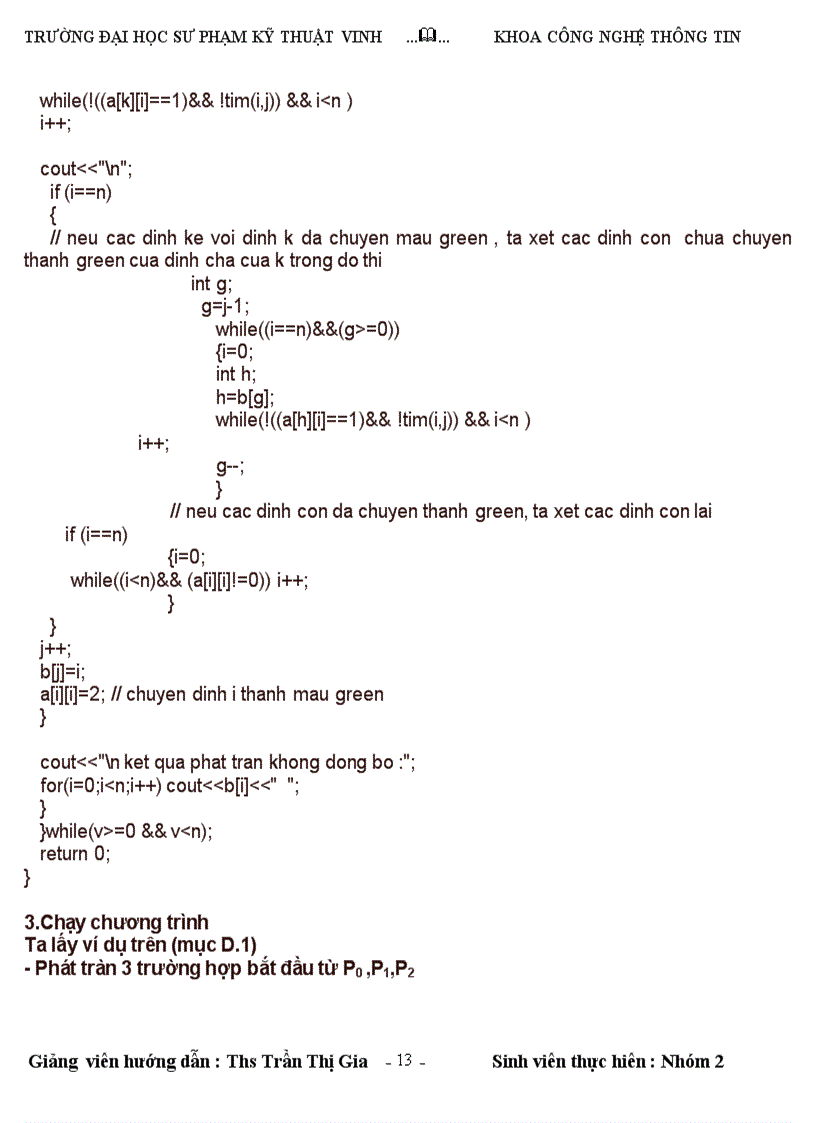 TRƯỜNG ĐẠI HỌC SƯ PHẠM KỸ THUẬT VINH ...🕮... KHOA CÔNG NGHỆ THÔNG TIN

while(!((a[k][i]==1)&& !tim(i,j)) && i<n )
i++;

cout<<"\n";
if (i==n)
{
// neu cac dinh ke voi dinh k da chuyen mau green , ta xet cac dinh con chua chuyen thanh green cua dinh cha cua k trong do thi
int g;
g=j-1;
while((i==n)&&(g>=0))
{i=0;
int h;
h=b[g];
while(!((a[h][i]==1)&& !tim(i,j)) && i<n )
i++;
g--;
}
// neu cac dinh con da chuyen thanh green, ta xet cac dinh con lai
if (i==n)
{i=0;
while((i<n)&& (a[i][i]!=0)) i++;
}
}
j++;
b[j]=i;
a[i][i]=2; // chuyen dinh i thanh mau green
}

cout<<"\n ket qua phat tran khong dong bo :";
for(i=0;i<n;i++) cout<<b[i]<<" ";
}
}while(v>=0 && v<n);
return 0;
}

3.Chạy chương trình
Ta lấy ví dụ trên (mục D.1)
- Phát tràn 3 trường hợp bắt đầu từ $P_0$ ,$P_1$,$P_2$

Giảng viên hướng dẫn : Ths Trần Thị Gia - 13 - Sinh viên thực hiện : Nhóm 2